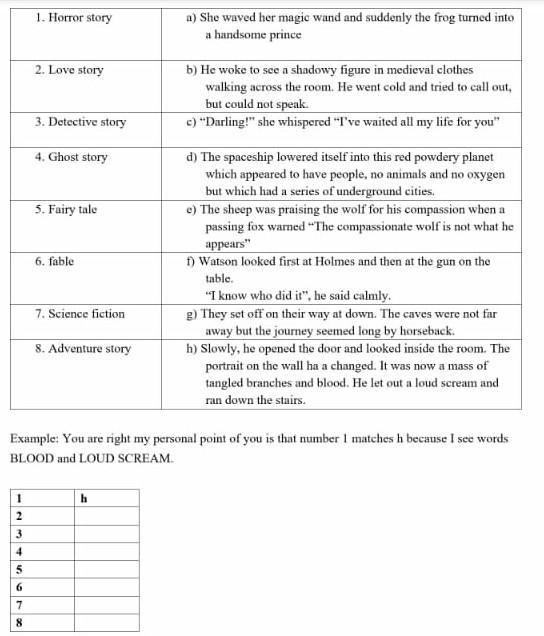 | | |
|---|---|
| 1. Horror story | a) She waved her magic wand and suddenly the frog turned into a handsome prince |
| 2. Love story | b) He woke to see a shadowy figure in medieval clothes walking across the room. He went cold and tried to call out, but could not speak. |
| 3. Detective story | c) "Darling!" she whispered "I've waited all my life for you" |
| 4. Ghost story | d) The spaceship lowered itself into this red powdery planet which appeared to have people, no animals and no oxygen but which had a series of underground cities. |
| 5. Fairy tale | e) The sheep was praising the wolf for his compassion when a passing fox warned "The compassionate wolf is not what he appears" |
| 6. fable | f) Watson looked first at Holmes and then at the gun on the table. "I know who did it", he said calmly. |
| 7. Science fiction | g) They set off on their way at down. The caves were not far away but the journey seemed long by horseback. |
| 8. Adventure story | h) Slowly, he opened the door and looked inside the room. The portrait on the wall ha a changed. It was now a mass of tangled branches and blood. He let out a loud scream and ran down the stairs. |

Example: You are right my personal point of you is that number 1 matches h because I see words BLOOD and LOUD SCREAM.

| | |
|---|---|
| 1 | h |
| 2 | |
| 3 | |
| 4 | |
| 5 | |
| 6 | |
| 7 | |
| 8 | |